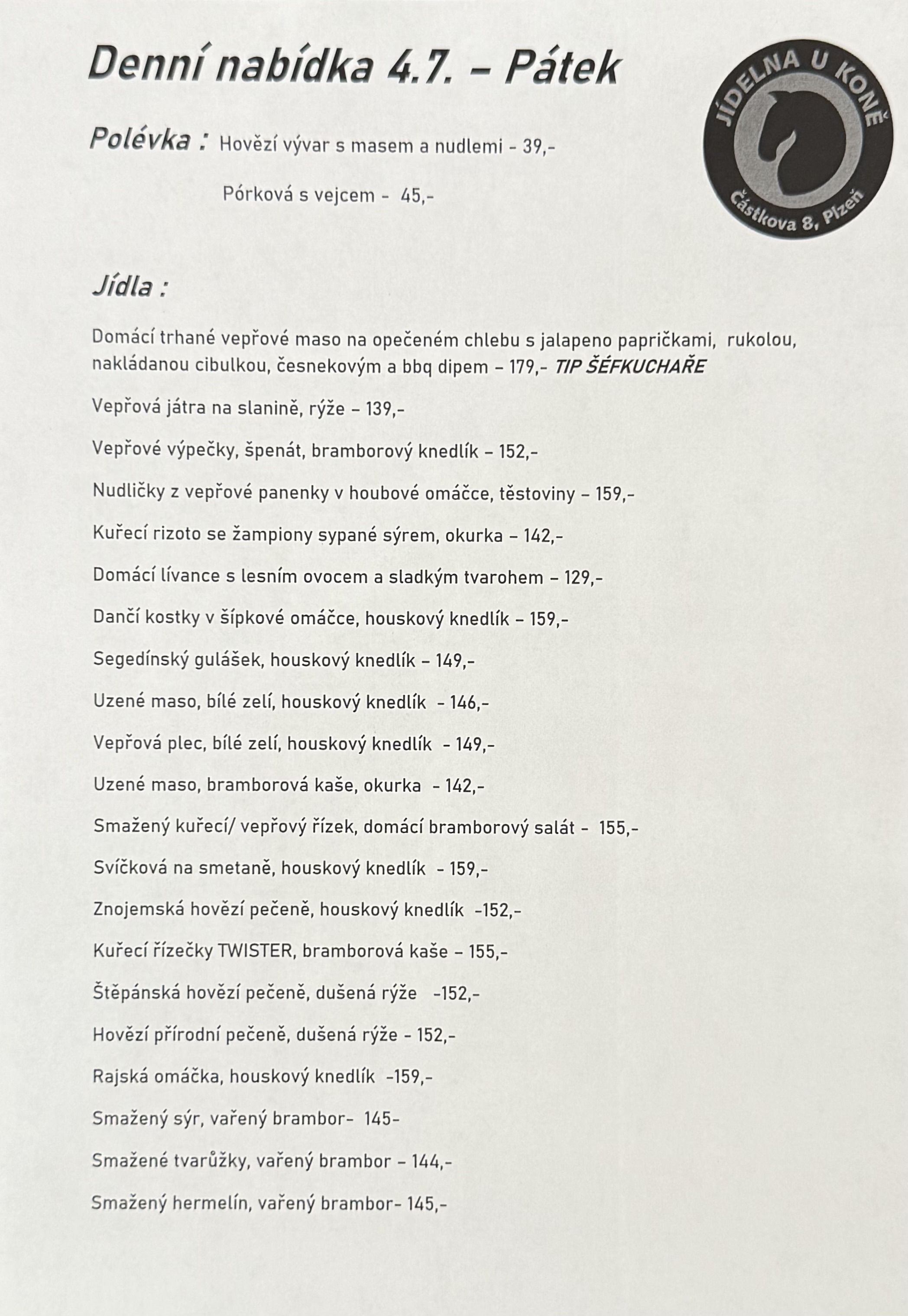 Denní nabídka 4.7. – Pátek

JÍDELNA U KONĚ
Částkova 8, Plzeň

Polévka : Hovězí vývar s masem a nudlemi - 39,-

Pórková s vejcem - 45,-

Jídla :

Domácí trhané vepřové maso na opečeném chlebu s jalapeno papričkami, rukolou, nakládanou cibulkou, česnekovým a bbq dipem – 179,- TIP ŠÉFKUCHAŘE

Vepřová játra na slanině, rýže – 139,-

Vepřové výpečky, špenát, bramborový knedlík – 152,-

Nudličky z vepřové panenky v houbové omáčce, těstoviny – 159,-

Kuřecí rizoto se žampiony sypané sýrem, okurka – 142,-

Domácí lívance s lesním ovocem a sladkým tvarohem – 129,-

Dančí kostky v šípkové omáčce, houskový knedlík – 159,-

Segedínský gulášek, houskový knedlík – 149,-

Uzené maso, bílé zelí, houskový knedlík - 146,-

Vepřová plec, bílé zelí, houskový knedlík - 149,-

Uzené maso, bramborová kaše, okurka - 142,-

Smažený kuřecí/ vepřový řízek, domácí bramborový salát - 155,-

Svíčková na smetaně, houskový knedlík - 159,-

Znojemská hovězí pečeně, houskový knedlík -152,-

Kuřecí řízečky TWISTER, bramborová kaše – 155,-

Štěpánská hovězí pečeně, dušená rýže -152,-

Hovězí přírodní pečeně, dušená rýže - 152,-

Rajská omáčka, houskový knedlík -159,-

Smažený sýr, vařený brambor- 145-

Smažené tvarůžky, vařený brambor – 144,-

Smažený hermelín, vařený brambor- 145,-